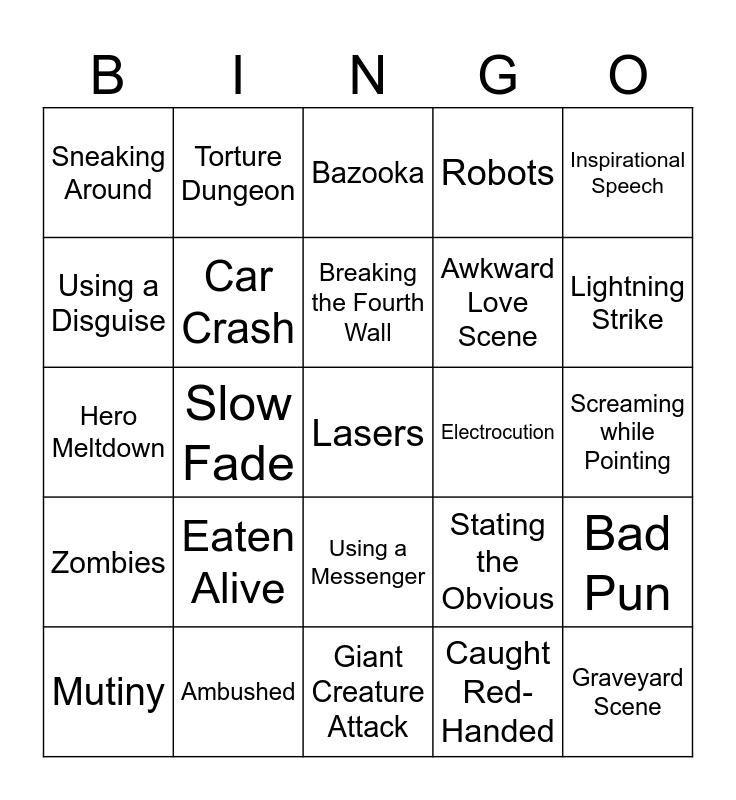 | B | I | N | G | O |
|---|---|---|---|---|
| Sneaking Around | Torture Dungeon | Bazooka | Robots | Inspirational Speech |
| Using a Disguise | Car Crash | Breaking the Fourth Wall | Awkward Love Scene | Lightning Strike |
| Hero Meltdown | Slow Fade | Lasers | Electrocution | Screaming while Pointing |
| Zombies | Eaten Alive | Using a Messenger | Stating the Obvious | Bad Pun |
| Mutiny | Ambushed | Giant Creature Attack | Caught Red-Handed | Graveyard Scene |